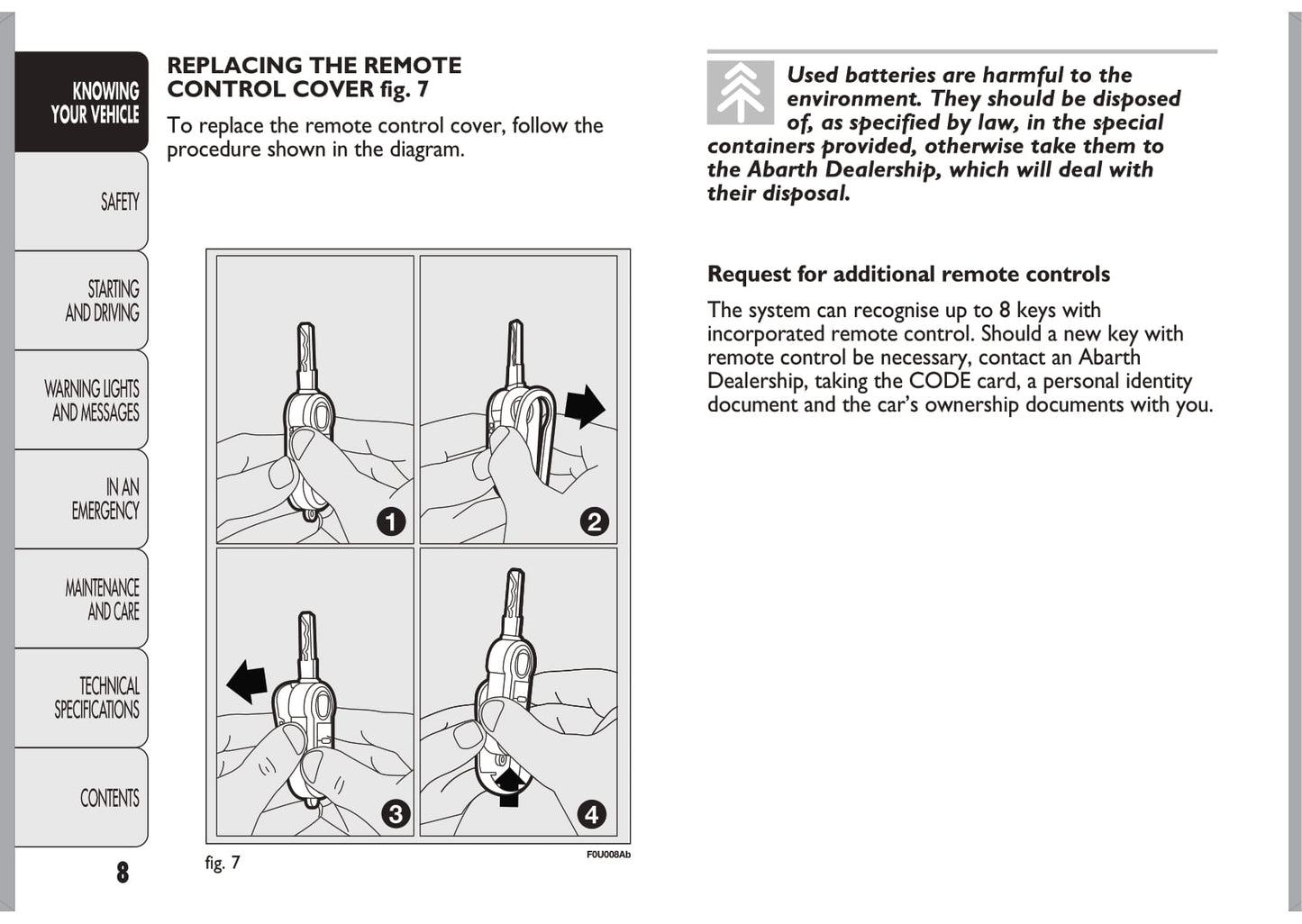 KNOWING YOUR VEHICLE

SAFETY

STARTING AND DRIVING

WARNING LIGHTS AND MESSAGES

IN AN EMERGENCY

MAINTENANCE AND CARE

TECHNICAL SPECIFICATIONS

CONTENTS

8

REPLACING THE REMOTE CONTROL COVER fig. 7

To replace the remote control cover, follow the procedure shown in the diagram.

1 2 3 4

fig. 7

F0U008Ab

Used batteries are harmful to the environment. They should be disposed of, as specified by law, in the special containers provided, otherwise take them to the Abarth Dealership, which will deal with their disposal.

Request for additional remote controls

The system can recognise up to 8 keys with incorporated remote control. Should a new key with remote control be necessary, contact an Abarth Dealership, taking the CODE card, a personal identity document and the car's ownership documents with you.